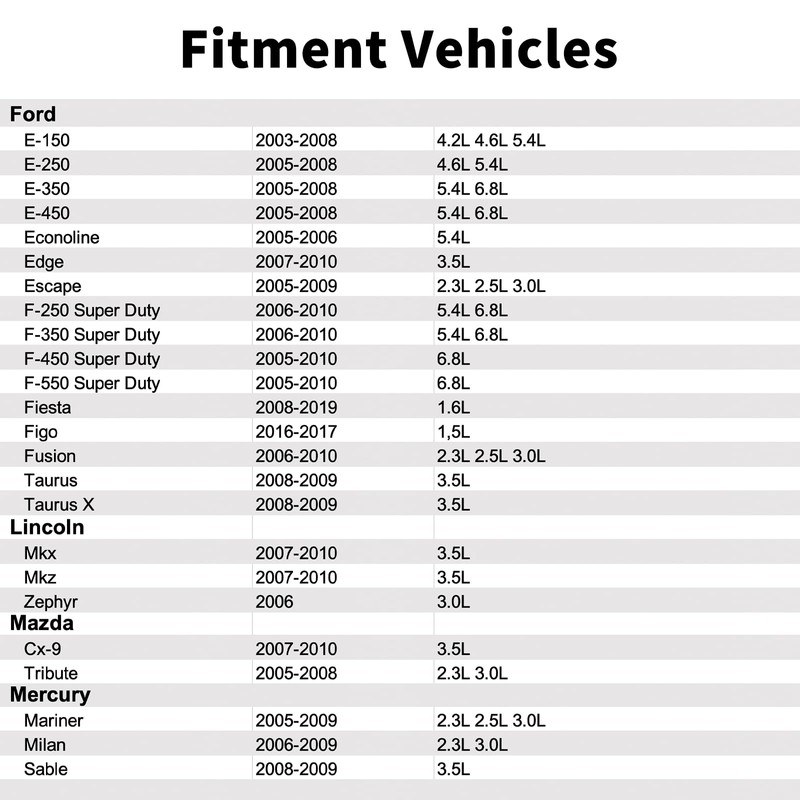 Fitment Vehicles

| Ford | | |
|---|---|---|
| E-150 | 2003-2008 | 4.2L 4.6L 5.4L |
| E-250 | 2005-2008 | 4.6L 5.4L |
| E-350 | 2005-2008 | 5.4L 6.8L |
| E-450 | 2005-2008 | 5.4L 6.8L |
| Econoline | 2005-2006 | 5.4L |
| Edge | 2007-2010 | 3.5L |
| Escape | 2005-2009 | 2.3L 2.5L 3.0L |
| F-250 Super Duty | 2006-2010 | 5.4L 6.8L |
| F-350 Super Duty | 2006-2010 | 5.4L 6.8L |
| F-450 Super Duty | 2005-2010 | 6.8L |
| F-550 Super Duty | 2005-2010 | 6.8L |
| Fiesta | 2008-2019 | 1.6L |
| Figo | 2016-2017 | 1,5L |
| Fusion | 2006-2010 | 2.3L 2.5L 3.0L |
| Taurus | 2008-2009 | 3.5L |
| Taurus X | 2008-2009 | 3.5L |
| Lincoln | | |
| Mkx | 2007-2010 | 3.5L |
| Mkz | 2007-2010 | 3.5L |
| Zephyr | 2006 | 3.0L |
| Mazda | | |
| Cx-9 | 2007-2010 | 3.5L |
| Tribute | 2005-2008 | 2.3L 3.0L |
| Mercury | | |
| Mariner | 2005-2009 | 2.3L 2.5L 3.0L |
| Milan | 2006-2009 | 2.3L 3.0L |
| Sable | 2008-2009 | 3.5L |